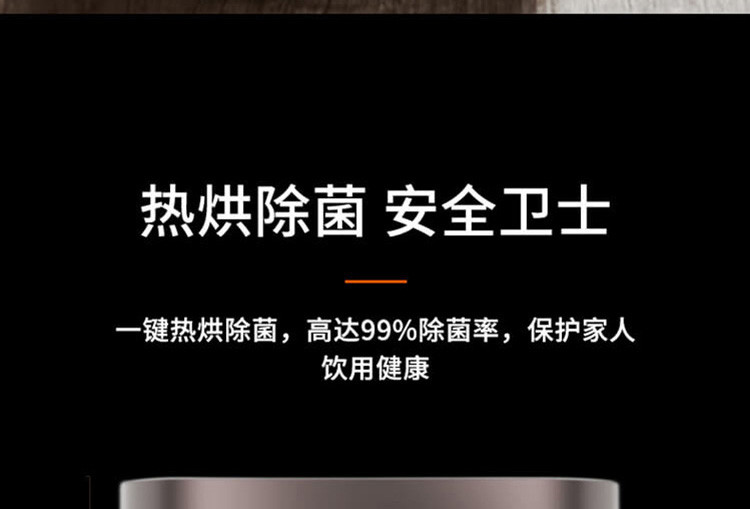 热烘除菌 安全卫士

一键热烘除菌，高达99%除菌率，保护家人饮用健康